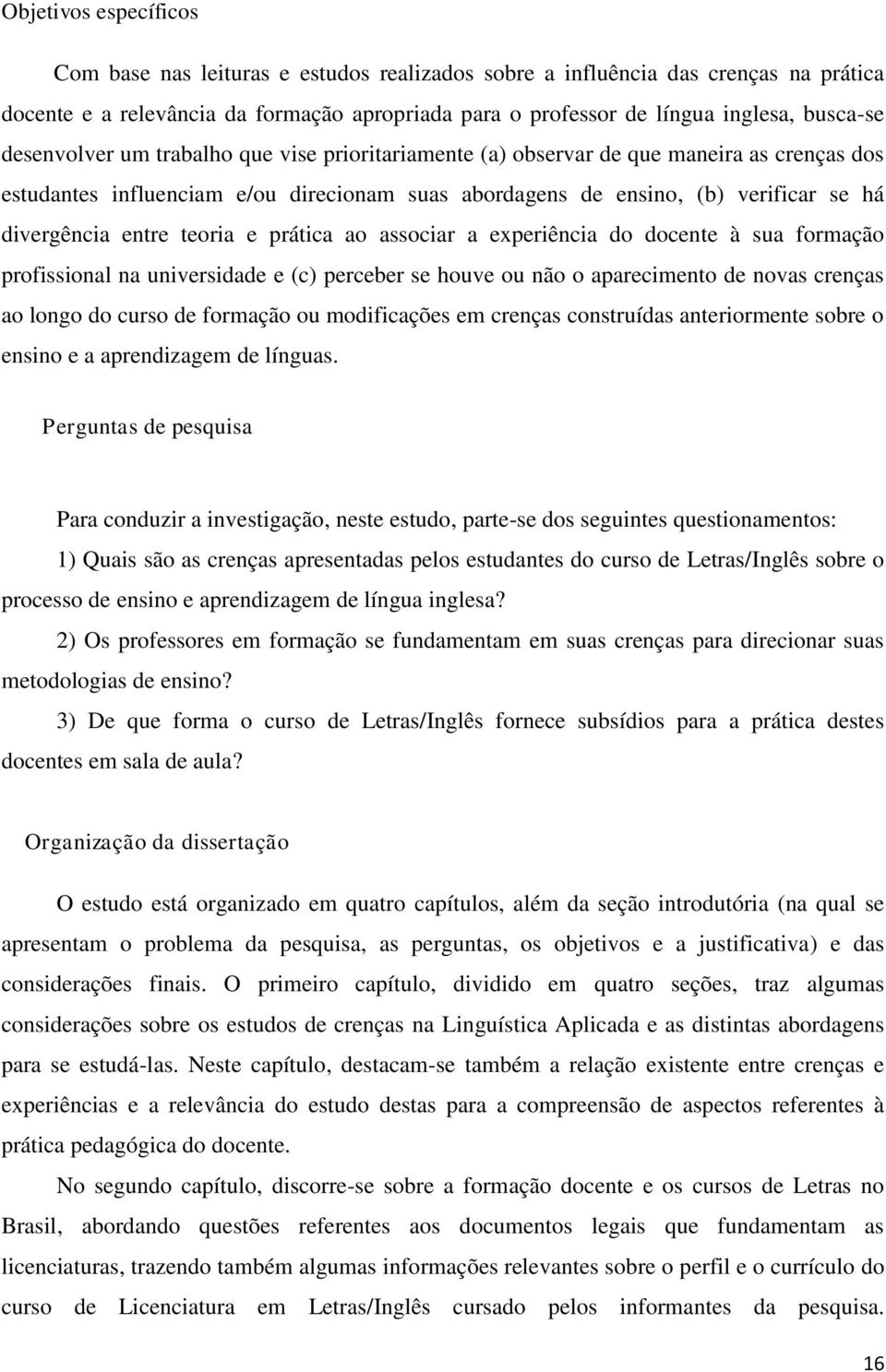 Objetivos específicos

Com base nas leituras e estudos realizados sobre a influência das crenças na prática docente e a relevância da formação apropriada para o professor de língua inglesa, busca-se desenvolver um trabalho que vise prioritariamente (a) observar de que maneira as crenças dos estudantes influenciam e/ou direcionam suas abordagens de ensino, (b) verificar se há divergência entre teoria e prática ao associar a experiência do docente à sua formação profissional na universidade e (c) perceber se houve ou não o aparecimento de novas crenças ao longo do curso de formação ou modificações em crenças construídas anteriormente sobre o ensino e a aprendizagem de línguas.

Perguntas de pesquisa

Para conduzir a investigação, neste estudo, parte-se dos seguintes questionamentos:

1) Quais são as crenças apresentadas pelos estudantes do curso de Letras/Inglês sobre o processo de ensino e aprendizagem de língua inglesa?

2) Os professores em formação se fundamentam em suas crenças para direcionar suas metodologias de ensino?

3) De que forma o curso de Letras/Inglês fornece subsídios para a prática destes docentes em sala de aula?

Organização da dissertação

O estudo está organizado em quatro capítulos, além da seção introdutória (na qual se apresentam o problema da pesquisa, as perguntas, os objetivos e a justificativa) e das considerações finais. O primeiro capítulo, dividido em quatro seções, traz algumas considerações sobre os estudos de crenças na Linguística Aplicada e as distintas abordagens para se estudá-las. Neste capítulo, destacam-se também a relação existente entre crenças e experiências e a relevância do estudo destas para a compreensão de aspectos referentes à prática pedagógica do docente.

No segundo capítulo, discorre-se sobre a formação docente e os cursos de Letras no Brasil, abordando questões referentes aos documentos legais que fundamentam as licenciaturas, trazendo também algumas informações relevantes sobre o perfil e o currículo do curso de Licenciatura em Letras/Inglês cursado pelos informantes da pesquisa.

16